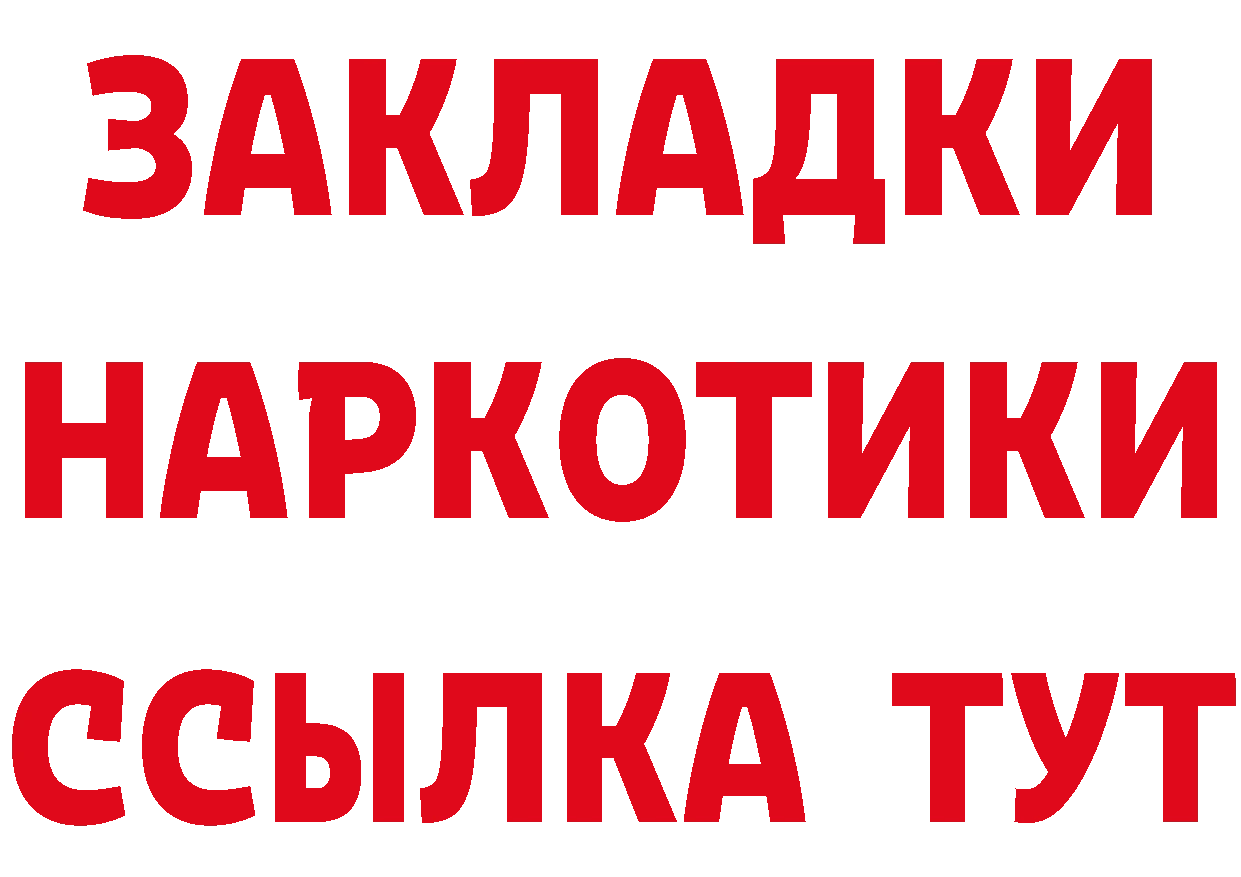 ЗАКЛАДКИ
НАРКОТИКИ
ССЫЛКА ТУТ